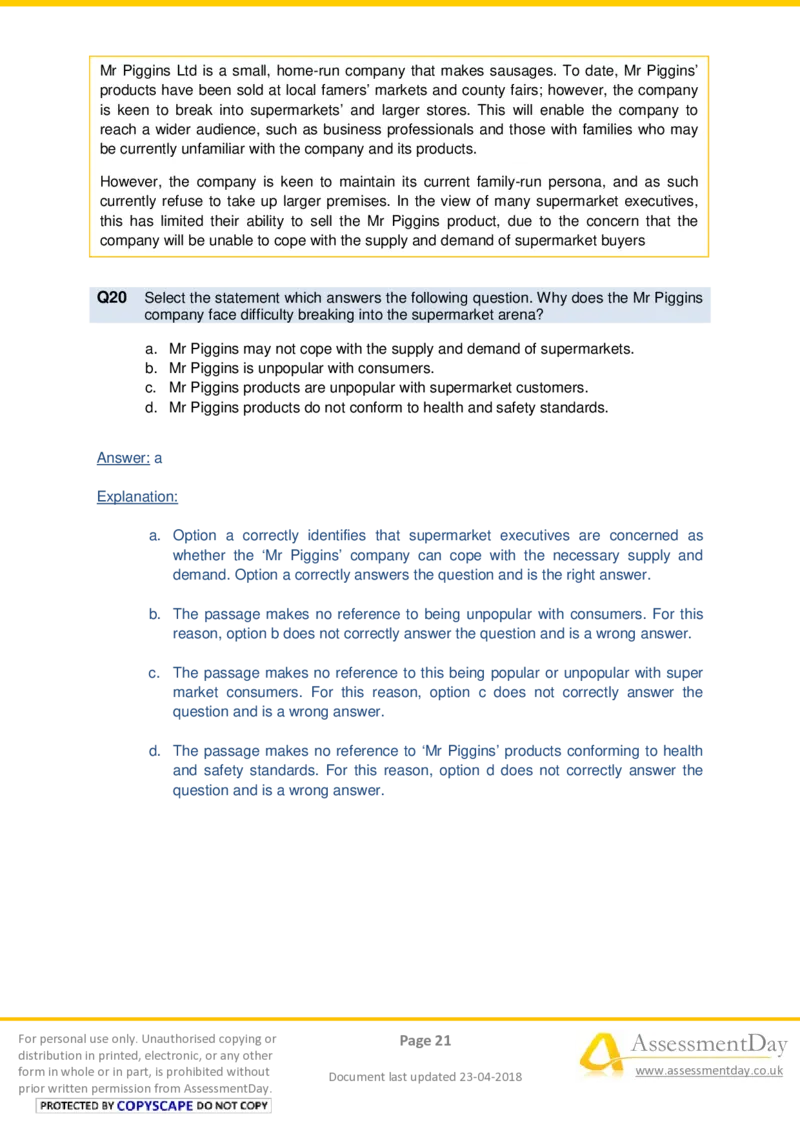 Mr Piggins Ltd is a small, home-run company that makes sausages. To date, Mr Piggins' products have been sold at local famers' markets and county fairs; however, the company is keen to break into supermarkets' and larger stores. This will enable the company to reach a wider audience, such as business professionals and those with families who may be currently unfamiliar with the company and its products.

However, the company is keen to maintain its current family-run persona, and as such currently refuse to take up larger premises. In the view of many supermarket executives, this has limited their ability to sell the Mr Piggins product, due to the concern that the company will be unable to cope with the supply and demand of supermarket buyers

Q20 Select the statement which answers the following question. Why does the Mr Piggins company face difficulty breaking into the supermarket arena?

a. Mr Piggins may not cope with the supply and demand of supermarkets.
b. Mr Piggins is unpopular with consumers.
c. Mr Piggins products are unpopular with supermarket customers.
d. Mr Piggins products do not conform to health and safety standards.

Answer: a

Explanation:

a. Option a correctly identifies that supermarket executives are concerned as whether the 'Mr Piggins' company can cope with the necessary supply and demand. Option a correctly answers the question and is the right answer.

b. The passage makes no reference to being unpopular with consumers. For this reason, option b does not correctly answer the question and is a wrong answer.

c. The passage makes no reference to this being popular or unpopular with super market consumers. For this reason, option c does not correctly answer the question and is a wrong answer.

d. The passage makes no reference to 'Mr Piggins' products conforming to health and safety standards. For this reason, option d does not correctly answer the question and is a wrong answer.

For personal use only. Unauthorised copying or distribution in printed, electronic, or any other form in whole or in part, is prohibited without prior written permission from AssessmentDay.
PROTECTED BY COPYSCAPE DO NOT COPY

Page 21

Document last updated 23-04-2018

AssessmentDay
www.assessmentday.co.uk